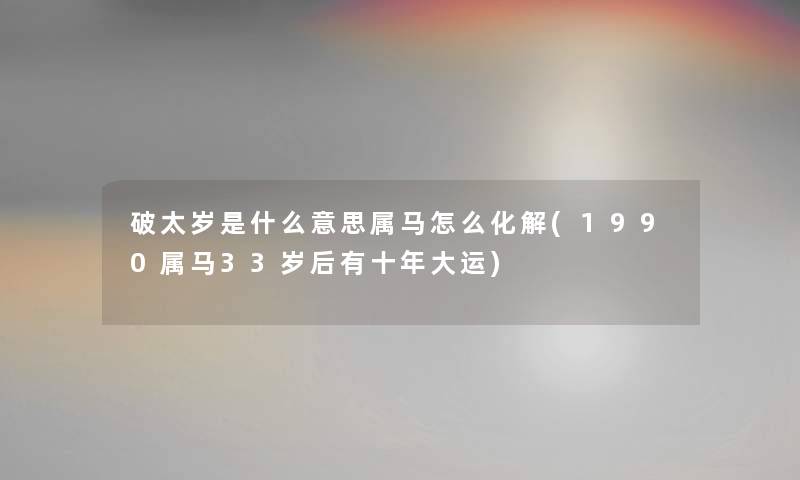 破太岁是什么意思属马怎么化解(1990属马33岁后有十年大运)